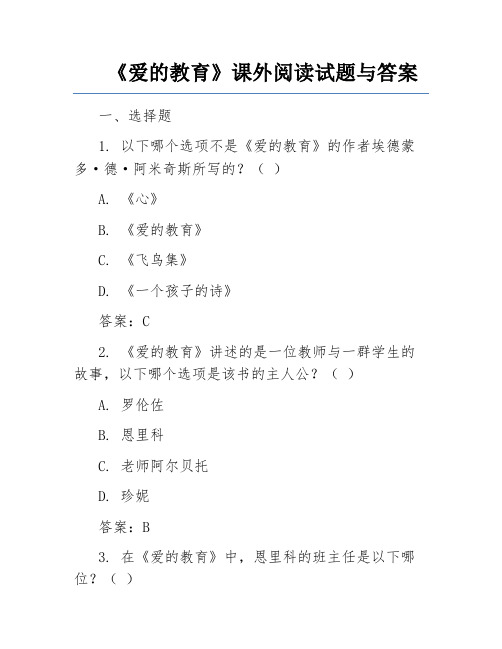 《爱的教育》课外阅读试题与答案

一、选择题

1. 以下哪个选项不是《爱的教育》的作者埃德蒙多·德·阿米奇斯所写的？（ ）

A. 《心》

B. 《爱的教育》

C. 《飞鸟集》

D. 《一个孩子的诗》

答案：C

2. 《爱的教育》讲述的是一位教师与一群学生的故事，以下哪个选项是该书的主人公？（ ）

A. 罗伦佐

B. 恩里科

C. 老师阿尔贝托

D. 珍妮

答案：B

3. 在《爱的教育》中，恩里科的班主任是以下哪位？（ ）